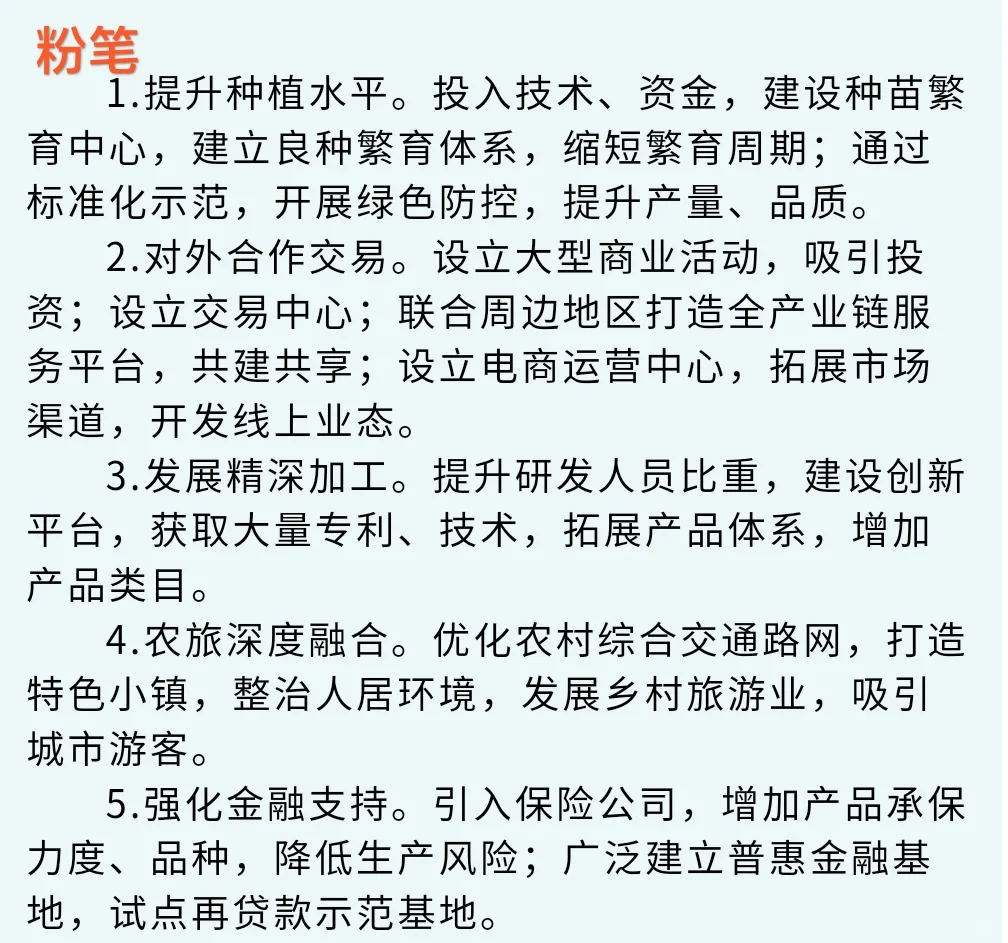 粉笔

1.提升种植水平。投入技术、资金，建设种苗繁育中心，建立良种繁育体系，缩短繁育周期；通过标准化示范，开展绿色防控，提升产量、品质。

2.对外合作交易。设立大型商业活动，吸引投资；设立交易中心；联合周边地区打造全产业链服务平台，共建共享；设立电商运营中心，拓展市场渠道，开发线上业态。

3.发展精深加工。提升研发人员比重，建设创新平台，获取大量专利、技术，拓展产品体系，增加产品类目。

4.农旅深度融合。优化农村综合交通路网，打造特色小镇，整治人居环境，发展乡村旅游业，吸引城市游客。

5.强化金融支持。引入保险公司，增加产品承保力度、品种，降低生产风险；广泛建立普惠金融基地，试点再贷款示范基地。